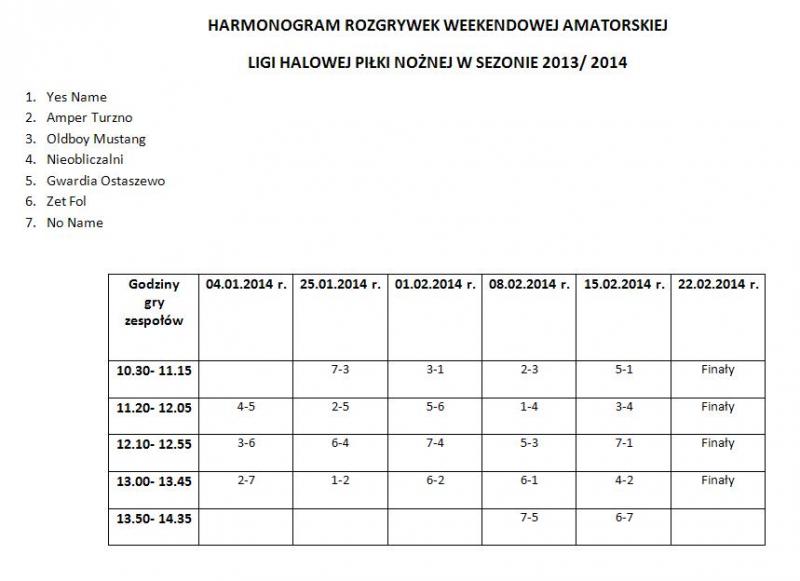 HARMONOGRAM ROZGRYWEK WEEKENDOWEJ AMATORSKIEJ

LIGI HALOWEJ PIŁKI NOŻNEJ W SEZONIE 2013/ 2014

1. Yes Name
2. Amper Turzno
3. Oldboy Mustang
4. Nieobliczalni
5. Gwardia Ostaszewo
6. Zet Fol
7. No Name

| Godziny gry zespołów | 04.01.2014 r. | 25.01.2014 r. | 01.02.2014 r. | 08.02.2014 r. | 15.02.2014 r. | 22.02.2014 r. |
|---|---|---|---|---|---|---|
| 10.30- 11.15 | | 7-3 | 3-1 | 2-3 | 5-1 | Finały |
| 11.20- 12.05 | 4-5 | 2-5 | 5-6 | 1-4 | 3-4 | Finały |
| 12.10- 12.55 | 3-6 | 6-4 | 7-4 | 5-3 | 7-1 | Finały |
| 13.00- 13.45 | 2-7 | 1-2 | 6-2 | 6-1 | 4-2 | Finały |
| 13.50- 14.35 | | | | 7-5 | 6-7 | |